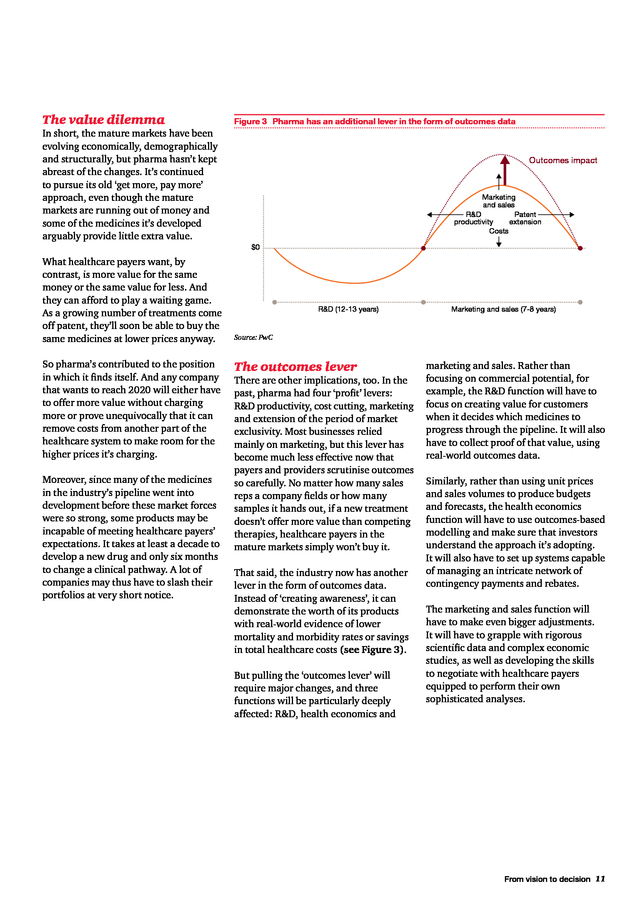 The value dilemma

In short, the mature markets have been evolving economically, demographically and structurally, but pharma hasn't kept abreast of the changes. It's continued to pursue its old 'get more, pay more' approach, even though the mature markets are running out of money and some of the medicines it's developed arguably provide little extra value.

What healthcare payers want, by contrast, is more value for the same money or the same value for less. And they can afford to play a waiting game. As a growing number of treatments come off patent, they'll soon be able to buy the same medicines at lower prices anyway.

So pharma's contributed to the position in which it finds itself. And any company that wants to reach 2020 will either have to offer more value without charging more or prove unequivocally that it can remove costs from another part of the healthcare system to make room for the higher prices it's charging.

Moreover, since many of the medicines in the industry's pipeline went into development before these market forces were so strong, some products may be incapable of meeting healthcare payers' expectations. It takes at least a decade to develop a new drug and only six months to change a clinical pathway. A lot of companies may thus have to slash their portfolios at very short notice.

Figure 3 Pharma has an additional lever in the form of outcomes data

Outcomes impact

Marketing and sales

R&D productivity

Patent extension

Costs

$0

R&D (12-13 years)

Marketing and sales (7-8 years)

Source: PwC

The outcomes lever

There are other implications, too. In the past, pharma had four 'profit' levers: R&D productivity, cost cutting, marketing and extension of the period of market exclusivity. Most businesses relied mainly on marketing, but this lever has become much less effective now that payers and providers scrutinise outcomes so carefully. No matter how many sales reps a company fields or how many samples it hands out, if a new treatment doesn't offer more value than competing therapies, healthcare payers in the mature markets simply won't buy it.

That said, the industry now has another lever in the form of outcomes data. Instead of 'creating awareness', it can demonstrate the worth of its products with real-world evidence of lower mortality and morbidity rates or savings in total healthcare costs (see Figure 3).

But pulling the 'outcomes lever' will require major changes, and three functions will be particularly deeply affected: R&D, health economics and marketing and sales. Rather than focusing on commercial potential, for example, the R&D function will have to focus on creating value for customers when it decides which medicines to progress through the pipeline. It will also have to collect proof of that value, using real-world outcomes data.

Similarly, rather than using unit prices and sales volumes to produce budgets and forecasts, the health economics function will have to use outcomes-based modelling and make sure that investors understand the approach it's adopting. It will also have to set up systems capable of managing an intricate network of contingency payments and rebates.

The marketing and sales function will have to make even bigger adjustments. It will have to grapple with rigorous scientific data and complex economic studies, as well as developing the skills to negotiate with healthcare payers equipped to perform their own sophisticated analyses.

From vision to decision 11